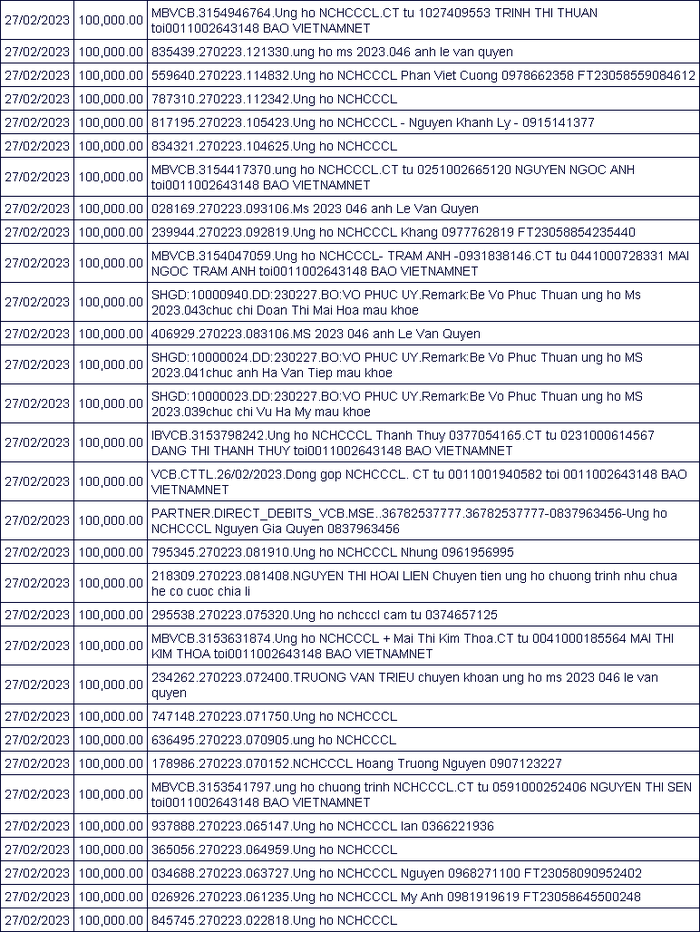 | 27/02/2023 | 100,000.00 | MBVCB.3154946764.Ung ho NCHCCCL.CT tu 1027409553 TRINH THI THUAN toi0011002643148 BAO VIETNAMNET |
|---|---|---|
| 27/02/2023 | 100,000.00 | 835439.270223.121330.ung ho ms 2023.046 anh le van quyen |
| 27/02/2023 | 100,000.00 | 559640.270223.114832.Ung ho NCHCCCL Phan Viet Cuong 0978662358 FT23058559084612 |
| 27/02/2023 | 100,000.00 | 787310.270223.112342.Ung ho NCHCCCL |
| 27/02/2023 | 100,000.00 | 817195.270223.105423.Ung ho NCHCCCL - Nguyen Khanh Ly - 0915141377 |
| 27/02/2023 | 100,000.00 | 834321.270223.104625.Ung ho NCHCCCL |
| 27/02/2023 | 100,000.00 | MBVCB.3154417370.ung ho NCHCCCL.CT tu 0251002665120 NGUYEN NGOC ANH toi0011002643148 BAO VIETNAMNET |
| 27/02/2023 | 100,000.00 | 028169.270223.093106.Ms 2023 046 anh Le Van Quyen |
| 27/02/2023 | 100,000.00 | 239944.270223.092819.Ung ho NCHCCCL Khang 0977762819 FT23058854235440 |
| 27/02/2023 | 100,000.00 | MBVCB.3154047059.Ung ho NCHCCCL- TRAM ANH -0931838146.CT tu 0441000728331 MAI NGOC TRAM ANH toi0011002643148 BAO VIETNAMNET |
| 27/02/2023 | 100,000.00 | SHGD:10000940.DD:230227.BO:VO PHUC UY.Remark:Be Vo Phuc Thuan ung ho Ms 2023.043chuc chi Doan Thi Mai Hoa mau khoe |
| 27/02/2023 | 100,000.00 | 406929.270223.083106.MS 2023 046 anh Le Van Quyen |
| 27/02/2023 | 100,000.00 | SHGD:10000024.DD:230227.BO:VO PHUC UY.Remark:Be Vo Phuc Thuan ung ho MS 2023.041chuc anh Ha Van Tiep mau khoe |
| 27/02/2023 | 100,000.00 | SHGD:10000023.DD:230227.BO:VO PHUC UY.Remark:Be Vo Phuc Thuan ung ho MS 2023.039chuc chi Vu Ha My mau khoe |
| 27/02/2023 | 100,000.00 | IBVCB.3153798242.Ung ho NCHCCCL Thanh Thuy 0377054165.CT tu 0231000614567 DANG THI THANH THUY toi0011002643148 BAO VIETNAMNET |
| 27/02/2023 | 100,000.00 | VCB.CTTL.26/02/2023.Dong gop NCHCCCL. CT tu 0011001940582 toi 0011002643148 BAO VIETNAMNET |
| 27/02/2023 | 100,000.00 | PARTNER.DIRECT_DEBITS_VCB.MSE..36782537777.36782537777-0837963456-Ung ho NCHCCCL Nguyen Gia Quyen 0837963456 |
| 27/02/2023 | 100,000.00 | 795345.270223.081910.Ung ho NCHCCCL Nhung 0961956995 |
| 27/02/2023 | 100,000.00 | 218309.270223.081408.NGUYEN THI HOAI LIEN Chuyen tien ung ho chuong trinh nhu chua he co cuoc chia li |
| 27/02/2023 | 100,000.00 | 295538.270223.075320.Ung ho nchcccl cam tu 0374657125 |
| 27/02/2023 | 100,000.00 | MBVCB.3153631874.Ung ho NCHCCCL + Mai Thi Kim Thoa.CT tu 0041000185564 MAI THI KIM THOA toi0011002643148 BAO VIETNAMNET |
| 27/02/2023 | 100,000.00 | 234262.270223.072400.TRUONG VAN TRIEU chuyen khoan ung ho ms 2023 046 le van quyen |
| 27/02/2023 | 100,000.00 | 747148.270223.071750.Ung ho NCHCCCL |
| 27/02/2023 | 100,000.00 | 636495.270223.070905.ung ho NCHCCCL |
| 27/02/2023 | 100,000.00 | 178986.270223.070152.NCHCCCL Hoang Truong Nguyen 0907123227 |
| 27/02/2023 | 100,000.00 | MBVCB.3153541797.ung ho chuong trinh NCHCCCL.CT tu 0591000252406 NGUYEN THI SEN toi0011002643148 BAO VIETNAMNET |
| 27/02/2023 | 100,000.00 | 937888.270223.065147.Ung ho NCHCCCL lan 0366221936 |
| 27/02/2023 | 100,000.00 | 365056.270223.064959.Ung ho NCHCCCL |
| 27/02/2023 | 100,000.00 | 034688.270223.063727.Ung ho NCHCCCL Nguyen 0968271100 FT23058090952402 |
| 27/02/2023 | 100,000.00 | 026926.270223.061235.Ung ho NCHCCCL My Anh 0981919619 FT23058645500248 |
| 27/02/2023 | 100,000.00 | 845745.270223.022818.Ung ho NCHCCCL |